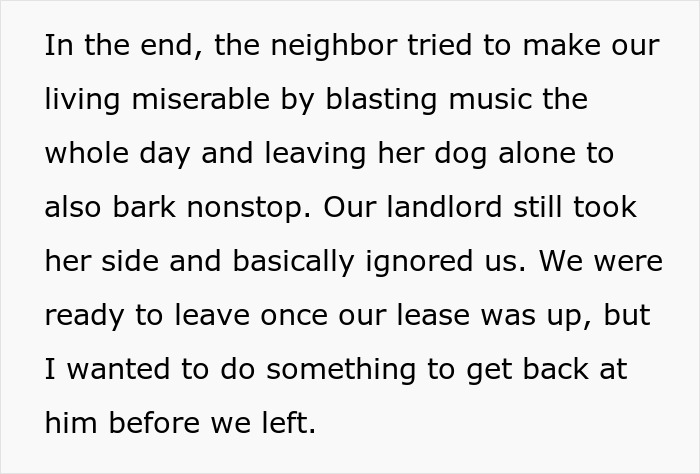 In the end, the neighbor tried to make our living miserable by blasting music the whole day and leaving her dog alone to also bark nonstop. Our landlord still took her side and basically ignored us. We were ready to leave once our lease was up, but I wanted to do something to get back at him before we left.